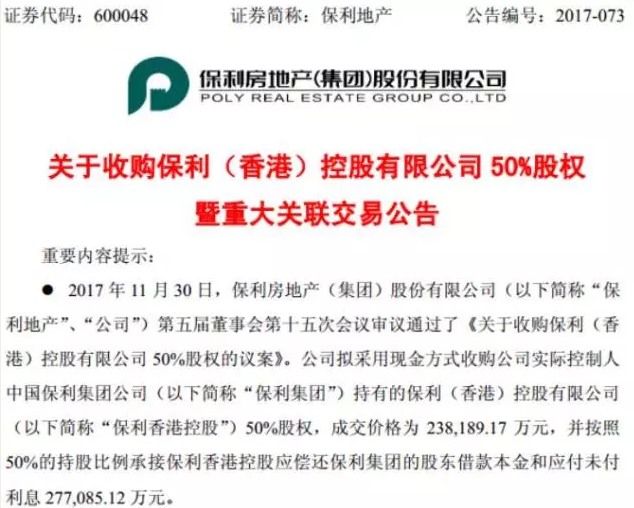 证券代码：600048　　　　证券简称：保利地产　　　　公告编号：2017-073

保利房地产(集团)股份有限公司
POLY REAL ESTATE GROUP CO.,LTD

关于收购保利（香港）控股有限公司 50%股权
暨重大关联交易公告

重要内容提示：

● 2017 年 11 月 30 日，保利房地产（集团）股份有限公司（以下简称“保利地产”、“公司”）第五届董事会第十五次会议审议通过了《关于收购保利（香港）控股有限公司 50%股权的议案》。公司拟采用现金方式收购公司实际控制人中国保利集团公司（以下简称“保利集团”）持有的保利（香港）控股有限公司（以下简称“保利香港控股”）50%股权，成交价格为 238,189.17 万元，并按照 50%的持股比例承接保利香港控股应偿还保利集团的股东借款本金和应付未付利息 277,085.12 万元。